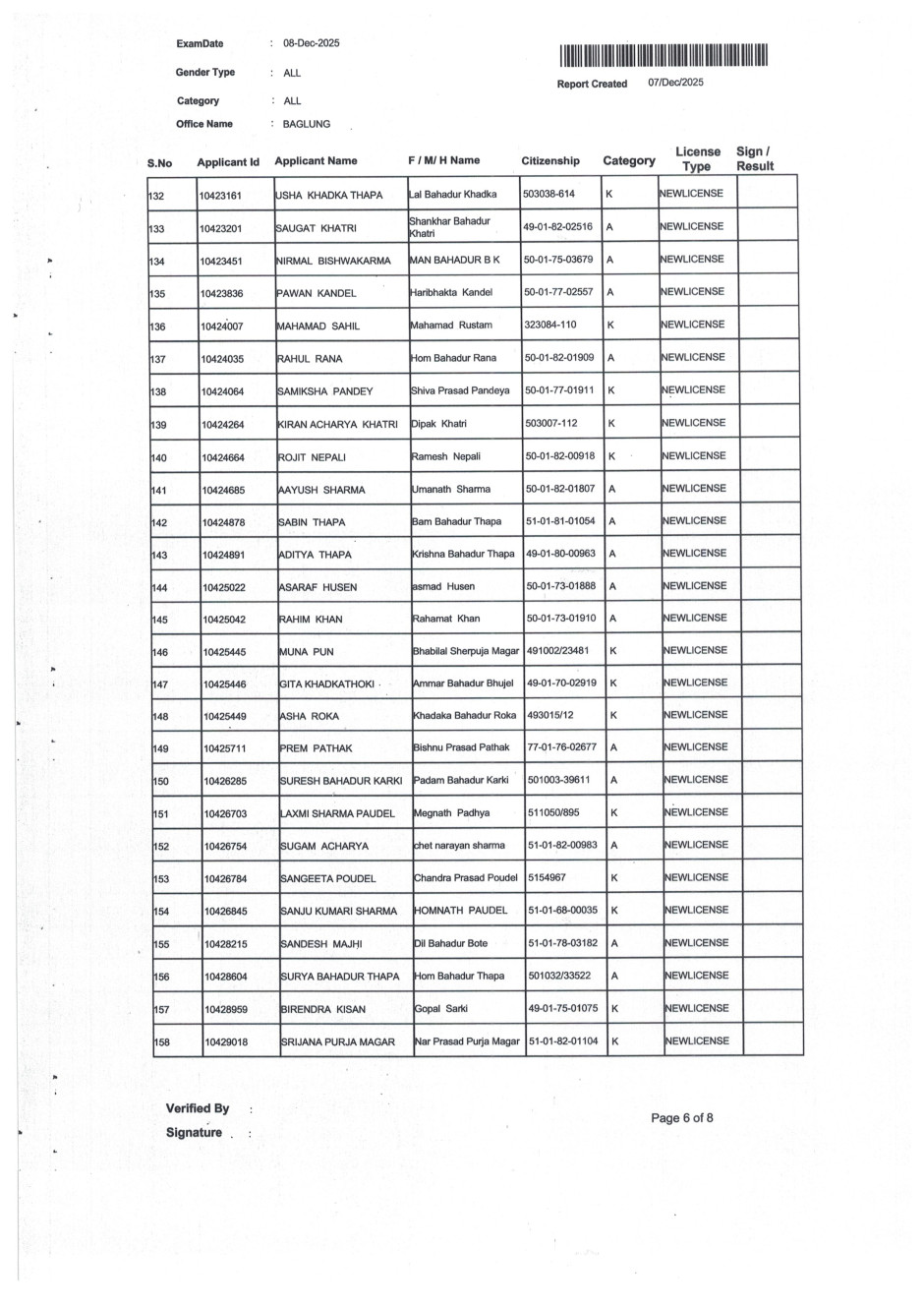 ExamDate : 08-Dec-2025

Gender Type : ALL

Category : ALL

Office Name : BAGLUNG

Report Created 07/Dec/2025

| S.No | Applicant Id | Applicant Name | F / M/ H Name | Citizenship | Category | License Type | Sign / Result |
|---|---|---|---|---|---|---|---|
| 132 | 10423161 | USHA KHADKA THAPA | Lal Bahadur Khadka | 503038-614 | K | NEWLICENSE | |
| 133 | 10423201 | SAUGAT KHATRI | Shankhar Bahadur Khatri | 49-01-82-02516 | A | NEWLICENSE | |
| 134 | 10423451 | NIRMAL BISHWAKARMA | MAN BAHADUR B K | 50-01-75-03679 | A | NEWLICENSE | |
| 135 | 10423836 | PAWAN KANDEL | Haribhakta Kandel | 50-01-77-02557 | A | NEWLICENSE | |
| 136 | 10424007 | MAHAMAD SAHIL | Mahamad Rustam | 323084-110 | K | NEWLICENSE | |
| 137 | 10424035 | RAHUL RANA | Hom Bahadur Rana | 50-01-82-01909 | A | NEWLICENSE | |
| 138 | 10424064 | SAMIKSHA PANDEY | Shiva Prasad Pandeya | 50-01-77-01911 | K | NEWLICENSE | |
| 139 | 10424264 | KIRAN ACHARYA KHATRI | Dipak Khatri | 503007-112 | K | NEWLICENSE | |
| 140 | 10424664 | ROJIT NEPALI | Ramesh Nepali | 50-01-82-00918 | K | NEWLICENSE | |
| 141 | 10424685 | AAYUSH SHARMA | Umanath Sharma | 50-01-82-01807 | A | NEWLICENSE | |
| 142 | 10424878 | SABIN THAPA | Bam Bahadur Thapa | 51-01-81-01054 | A | NEWLICENSE | |
| 143 | 10424891 | ADITYA THAPA | Krishna Bahadur Thapa | 49-01-80-00963 | A | NEWLICENSE | |
| 144 | 10425022 | ASARAF HUSEN | asmad Husen | 50-01-73-01888 | A | NEWLICENSE | |
| 145 | 10425042 | RAHIM KHAN | Rahamat Khan | 50-01-73-01910 | A | NEWLICENSE | |
| 146 | 10425445 | MUNA PUN | Bhabilal Sherpuja Magar | 491002/23481 | K | NEWLICENSE | |
| 147 | 10425446 | GITA KHADKATHOKI | Ammar Bahadur Bhujel | 49-01-70-02919 | K | NEWLICENSE | |
| 148 | 10425449 | ASHA ROKA | Khadaka Bahadur Roka | 493015/12 | K | NEWLICENSE | |
| 149 | 10425711 | PREM PATHAK | Bishnu Prasad Pathak | 77-01-76-02677 | A | NEWLICENSE | |
| 150 | 10426285 | SURESH BAHADUR KARKI | Padam Bahadur Karki | 501003-39611 | A | NEWLICENSE | |
| 151 | 10426703 | LAXMI SHARMA PAUDEL | Megnath Padhya | 511050/895 | K | NEWLICENSE | |
| 152 | 10426754 | SUGAM ACHARYA | chet narayan sharma | 51-01-82-00983 | A | NEWLICENSE | |
| 153 | 10426784 | SANGEETA POUDEL | Chandra Prasad Poudel | 5154967 | K | NEWLICENSE | |
| 154 | 10426845 | SANJU KUMARI SHARMA | HOMNATH PAUDEL | 51-01-68-00035 | K | NEWLICENSE | |
| 155 | 10428215 | SANDESH MAJHI | Dil Bahadur Bote | 51-01-78-03182 | A | NEWLICENSE | |
| 156 | 10428604 | SURYA BAHADUR THAPA | Hom Bahadur Thapa | 501032/33522 | A | NEWLICENSE | |
| 157 | 10428959 | BIRENDRA KISAN | Gopal Sarki | 49-01-75-01075 | K | NEWLICENSE | |
| 158 | 10429018 | SRIJANA PURJA MAGAR | Nar Prasad Purja Magar | 51-01-82-01104 | K | NEWLICENSE | |

Verified By :
Signature :

Page 6 of 8